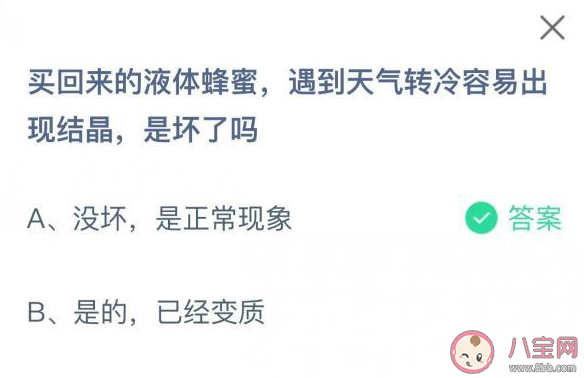 买回来的液体蜂蜜，遇到天气转冷容易出现结晶，是坏了吗

A、没坏，是正常现象

答案

B、是的，已经变质

八宝网
www.8bb.com